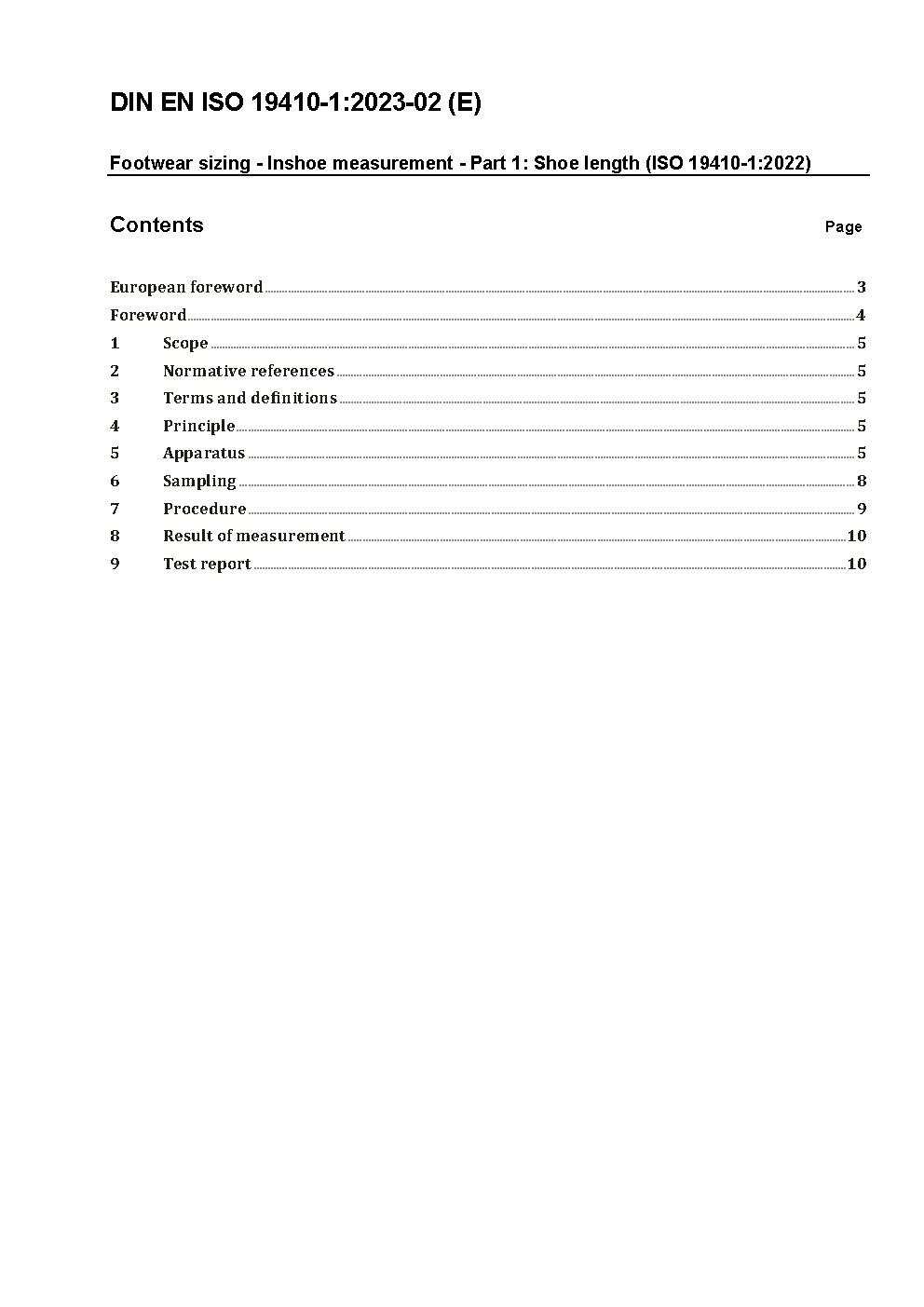 DIN EN ISO 19410-1:2023-02 (E)

Footwear sizing - Inshoe measurement - Part 1: Shoe length (ISO 19410-1:2022)

Contents Page

European foreword 3
Foreword 4
1 Scope 5
2 Normative references 5
3 Terms and definitions 5
4 Principle 5
5 Apparatus 5
6 Sampling 8
7 Procedure 9
8 Result of measurement 10
9 Test report 10